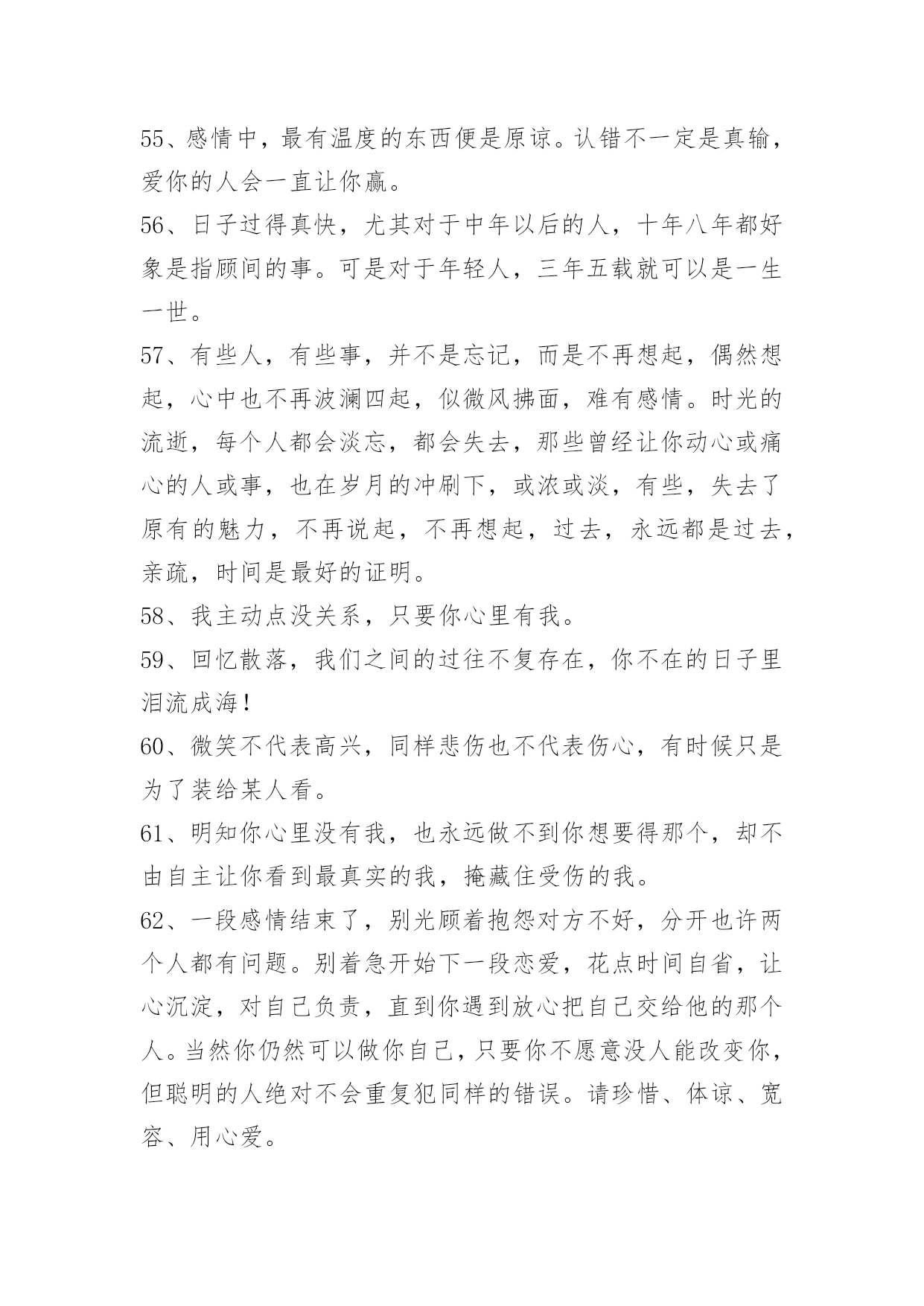 55、感情中，最有温度的东西便是原谅。认错不一定是真输，爱你的人会一直让你赢。

56、日子过得真快，尤其对于中年以后的人，十年八年都好象是指顾间的事。可是对于年轻人，三年五载就可以是一生一世。

57、有些人，有些事，并不是忘记，而是不再想起，偶然想起，心中也不再波澜四起，似微风拂面，难有感情。时光的流逝，每个人都会淡忘，都会失去，那些曾经让你动心或痛心的人或事，也在岁月的冲刷下，或浓或淡，有些，失去了原有的魅力，不再说起，不再想起，过去，永远都是过去，亲疏，时间是最好的证明。

58、我主动点没关系，只要你心里有我。

59、回忆散落，我们之间的过往不复存在，你不在的日子里泪流成海！

60、微笑不代表高兴，同样悲伤也不代表伤心，有时候只是为了装给某人看。

61、明知你心里没有我，也永远做不到你想要得那个，却不由自主让你看到最真实的我，掩藏住受伤的我。

62、一段感情结束了，别光顾着抱怨对方不好，分开也许两个人都有问题。别着急开始下一段恋爱，花点时间自省，让心沉淀，对自己负责，直到你遇到放心把自己交给他的那个人。当然你仍然可以做你自己，只要你不愿意没人能改变你，但聪明的人绝对不会重复犯同样的错误。请珍惜、体谅、宽容、用心爱。